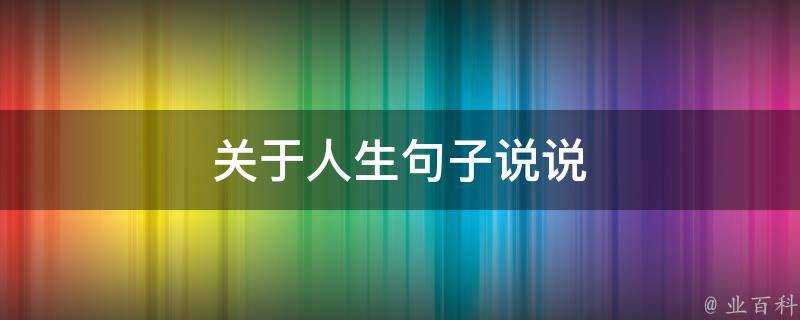 关于人生句子说说

@ 业百科